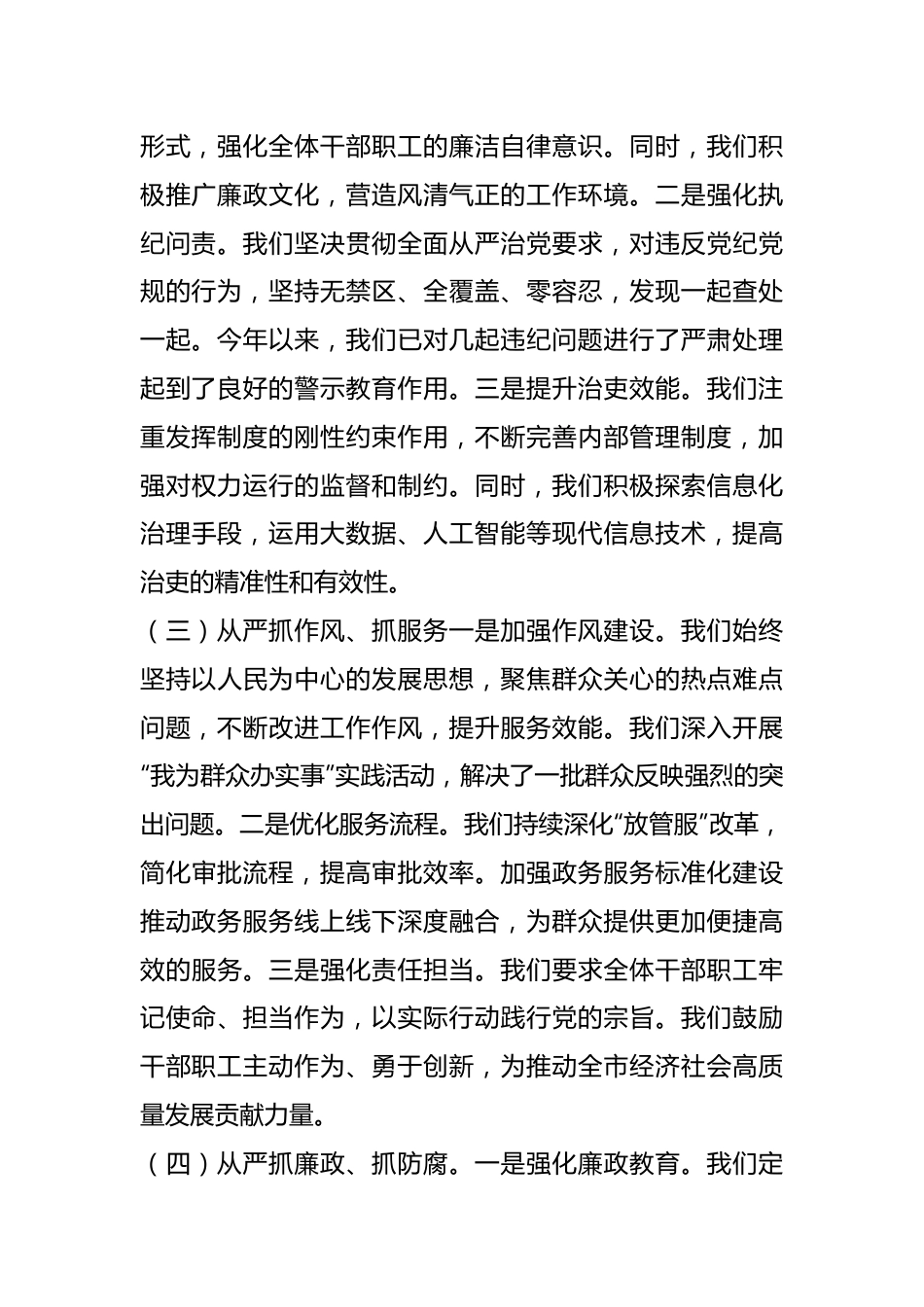 形式，强化全体干部职工的廉洁自律意识。同时，我们积极推广廉政文化，营造风清气正的工作环境。二是强化执纪问责。我们坚决贯彻全面从严治党要求，对违反党纪党规的行为，坚持无禁区、全覆盖、零容忍，发现一起查处一起。今年以来，我们已对几起违纪问题进行了严肃处理起到了良好的警示教育作用。三是提升治吏效能。我们注重发挥制度的刚性约束作用，不断完善内部管理制度，加强对权力运行的监督和制约。同时，我们积极探索信息化治理手段，运用大数据、人工智能等现代信息技术，提高治吏的精准性和有效性。

（三）从严抓作风、抓服务一是加强作风建设。我们始终坚持以人民为中心的发展思想，聚焦群众关心的热点难点问题，不断改进工作作风，提升服务效能。我们深入开展“我为群众办实事”实践活动，解决了一批群众反映强烈的突出问题。二是优化服务流程。我们持续深化“放管服”改革，简化审批流程，提高审批效率。加强政务服务标准化建设推动政务服务线上线下深度融合，为群众提供更加便捷高效的服务。三是强化责任担当。我们要求全体干部职工牢记使命、担当作为，以实际行动践行党的宗旨。我们鼓励干部职工主动作为、勇于创新，为推动全市经济社会高质量发展贡献力量。

（四）从严抓廉政、抓防腐。一是强化廉政教育。我们定